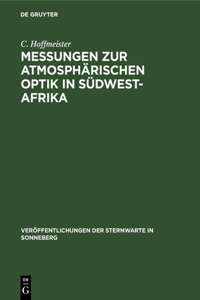 DE GRUYTER

C. Hoffmeister

MESSUNGEN ZUR ATMOSPHÄRISCHEN OPTIK IN SÜDWEST-AFRIKA

VERÖFFENTLICHUNGEN DER STERNWARTE IN SONNEBERG

DE
G